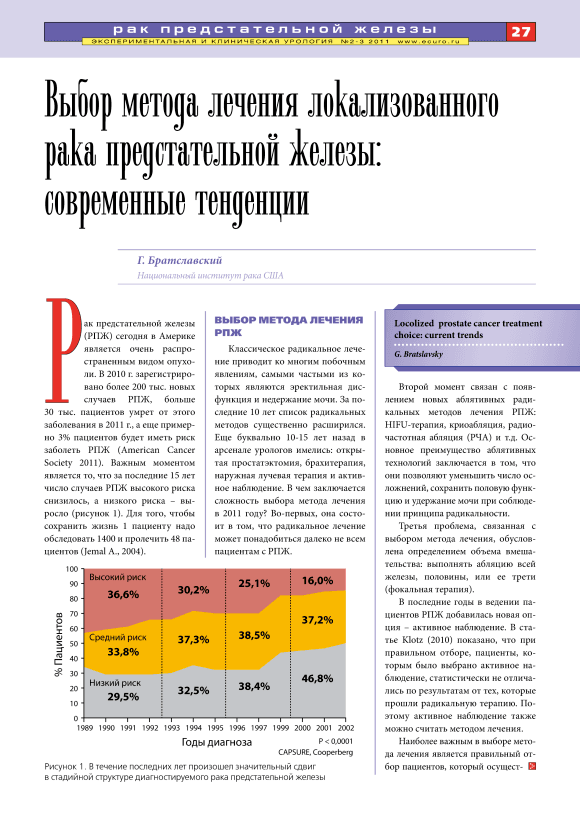 рак предстательной железы

ЭКСПЕРИМЕНТАЛЬНАЯ И КЛИНИЧЕСКАЯ УРОЛОГИЯ №2-3 2011 www.ecuro.ru

27

Выбор метода лечения локализованного рака предстательной железы: современные тенденции

Г. Братславский

Национальный институт рака США

Рак предстательной железы (РПЖ) сегодня в Америке является очень распространенным видом опухоли. В 2010 г. зарегистрировано более 200 тыс. новых случаев РПЖ, больше 30 тыс. пациентов умрет от этого заболевания в 2011 г., а еще примерно 3% пациентов будет иметь риск заболеть РПЖ (American Cancer Society 2011). Важным моментом является то, что за последние 15 лет число случаев РПЖ высокого риска снизилось, а низкого риска – выросло (рисунок 1). Для того, чтобы сохранить жизнь 1 пациенту надо обследовать 1400 и пролечить 48 пациентов (Jemal A., 2004).

ВЫБОР МЕТОДА ЛЕЧЕНИЯ РПЖ

Классическое радикальное лечение приводит ко многим побочным явлениям, самыми частыми из которых являются эректильная дисфункция и недержание мочи. За последние 10 лет список радикальных методов существенно расширился. Еще буквально 10-15 лет назад в арсенале урологов имелись: открытая простатэктомия, брахитерапия, наружная лучевая терапия и активное наблюдение. В чем заключается сложность выбора метода лечения в 2011 году? Во-первых, она состоит в том, что радикальное лечение может понадобиться далеко не всем пациентам с РПЖ.

Locolized prostate cancer treatment choice: current trends

G. Bratslavsky

Второй момент связан с появлением новых аблятивных радикальных методов лечения РПЖ: HIFU-терапия, криоабляция, радиочастотная абляция (РЧА) и т.д. Основное преимущество аблятивных технологий заключается в том, что они позволяют уменьшить число осложнений, сохранить половую функцию и удержание мочи при соблюдении принципа радикальности.

Третья проблема, связанная с выбором метода лечения, обусловлена определением объема вмешательства: выполнять абляцию всей железы, половины, или ее трети (фокальная терапия).

В последние годы в ведении пациентов РПЖ добавилась новая опция – активное наблюдение. В статье Klotz (2010) показано, что при правильном отборе, пациенты, которым было выбрано активное наблюдение, статистически не отличались по результатам от тех, которые прошли радикальную терапию. Поэтому активное наблюдение также можно считать методом лечения.

Наиболее важным в выборе метода лечения является правильный отбор пациентов, который осущест-

% Пациентов
100 90 80 70 60 50 40 30 20 10 0
Высокий риск 36,6%
30,2%
25,1%
16,0%
Средний риск 33,8%
37,3%
38,5%
37,2%
Низкий риск 29,5%
32,5%
38,4%
46,8%
1989 1990 1991 1992 1993 1994 1995 1996 1997 1999 2000 2001 2002
Годы диагноза
P < 0,0001
CAPSURE, Cooperberg

Рисунок 1. В течение последних лет произошел значительный сдвиг в стадийной структуре диагностируемого рака предстательной железы